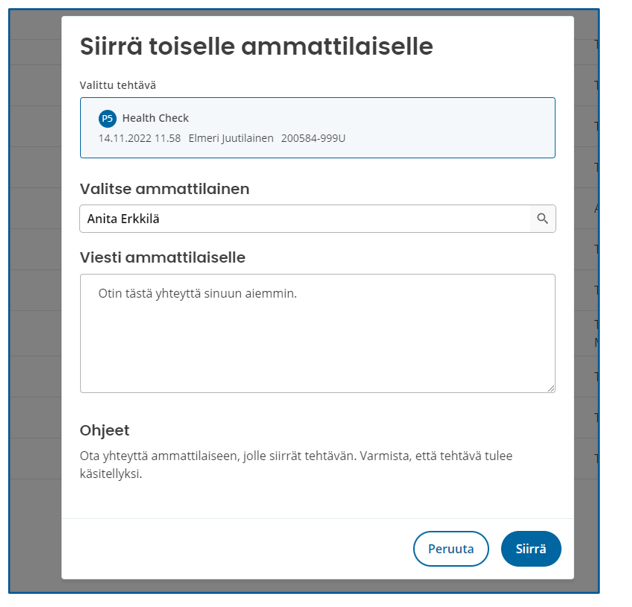 Siirrä toiselle ammattilaiselle

Valittu tehtävä

P5 Health Check
14.11.2022 11.58 Elmeri Juutilainen 200584-999U

Valitse ammattilainen

Anita Erkkilä

Viesti ammattilaiselle

Otin tästä yhteyttä sinuun aiemmin.

Ohjeet

Ota yhteyttä ammattilaiseen, jolle siirrät tehtävän. Varmista, että tehtävä tulee käsitellyksi.

Peruuta Siirrä